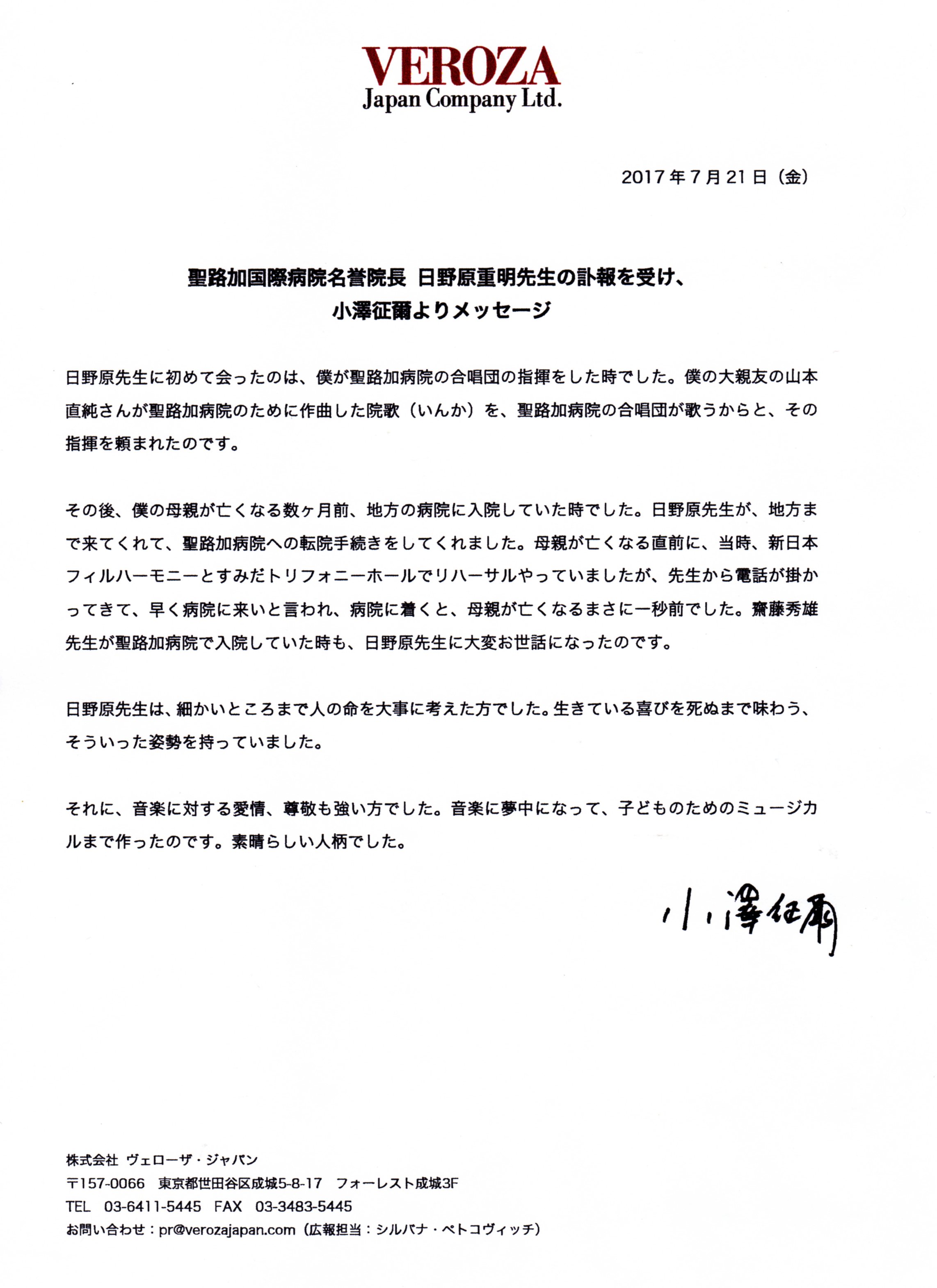 VEROZA
Japan Company Ltd.

2017年7月21日（金）

聖路加国際病院名誉院長 日野原重明先生の訃報を受け、
小澤征爾よりメッセージ

日野原先生に初めて会ったのは、僕が聖路加病院の合唱団の指揮をした時でした。僕の大親友の山本直純さんが聖路加病院のために作曲した院歌（いんか）を、聖路加病院の合唱団が歌うからと、その指揮を頼まれたのです。

その後、僕の母親が亡くなる数ヶ月前、地方の病院に入院していた時でした。日野原先生が、地方まで来てくれて、聖路加病院への転院手続きをしてくれました。母親が亡くなる直前に、当時、新日本フィルハーモニーとすみだトリフォニーホールでリハーサルやっていましたが、先生から電話が掛かってきて、早く病院に来いと言われ、病院に着くと、母親が亡くなるまさに一秒前でした。齋藤秀雄先生が聖路加病院で入院していた時も、日野原先生に大変お世話になったのです。

日野原先生は、細かいところまで人の命を大事に考えた方でした。生きている喜びを死ぬまで味わう、そういった姿勢を持っていました。

それに、音楽に対する愛情、尊敬も強い方でした。音楽に夢中になって、子どものためのミュージカルまで作ったのです。素晴らしい人柄でした。

小澤征爾

株式会社 ヴェローザ・ジャパン
〒157-0066 東京都世田谷区成城5-8-17 フォーレスト成城3F
TEL 03-6411-5445 FAX 03-3483-5445
お問い合わせ：pr@verozajapan.com（広報担当：シルバナ・ペトコヴィッチ）